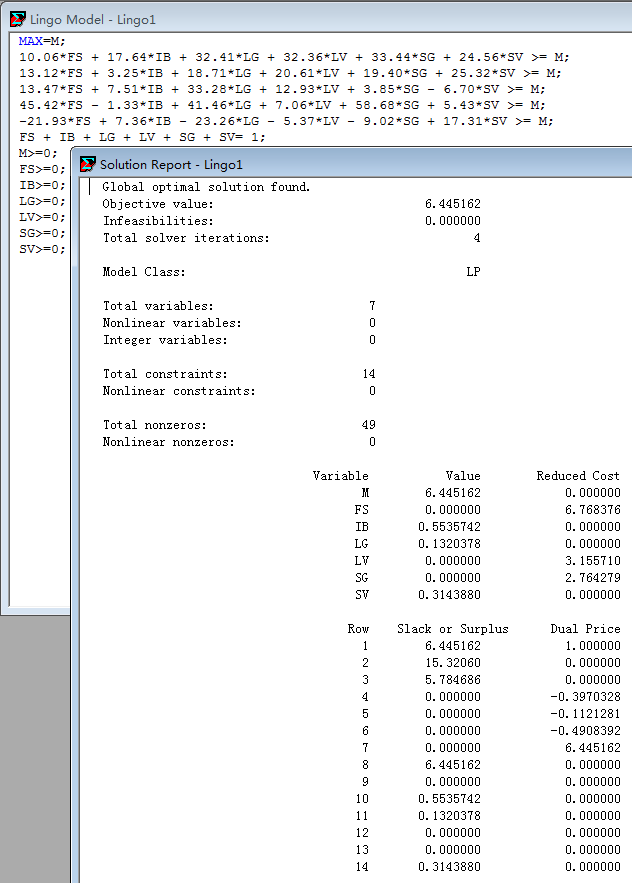 Lingo Model - Lingo1

MAX=M;
10.06*FS + 17.64*IB + 32.41*LG + 32.36*LV + 33.44*SG + 24.56*SV >= M;
13.12*FS + 3.25*IB + 18.71*LG + 20.61*LV + 19.40*SG + 25.32*SV >= M;
13.47*FS + 7.51*IB + 33.28*LG + 12.93*LV + 3.85*SG - 6.70*SV >= M;
45.42*FS - 1.33*IB + 41.46*LG + 7.06*LV + 58.68*SG + 5.43*SV >= M;
-21.93*FS + 7.36*IB - 23.26*LG - 5.37*LV - 9.02*SG + 17.31*SV >= M;
FS + IB + LG + LV + SG + SV= 1;
M>=0;
FS>=0;
IB>=0;
LG>=0;
LV>=0;
SG>=0;
SV>=0;

Solution Report - Lingo1

Global optimal solution found.
Objective value: 6.445162
Infeasibilities: 0.000000
Total solver iterations: 4

Model Class: LP

Total variables: 7
Nonlinear variables: 0
Integer variables: 0

Total constraints: 14
Nonlinear constraints: 0

Total nonzeros: 49
Nonlinear nonzeros: 0

| Variable | Value | Reduced Cost |
|---|---|---|
| M | 6.445162 | 0.000000 |
| FS | 0.000000 | 6.768376 |
| IB | 0.5535742 | 0.000000 |
| LG | 0.1320378 | 0.000000 |
| LV | 0.000000 | 3.155710 |
| SG | 0.000000 | 2.764279 |
| SV | 0.3143880 | 0.000000 |

| Row | Slack or Surplus | Dual Price |
|---|---|---|
| 1 | 6.445162 | 1.000000 |
| 2 | 15.32060 | 0.000000 |
| 3 | 5.784686 | 0.000000 |
| 4 | 0.000000 | -0.3970328 |
| 5 | 0.000000 | -0.1121281 |
| 6 | 0.000000 | -0.4908392 |
| 7 | 0.000000 | 6.445162 |
| 8 | 6.445162 | 0.000000 |
| 9 | 0.000000 | 0.000000 |
| 10 | 0.5535742 | 0.000000 |
| 11 | 0.1320378 | 0.000000 |
| 12 | 0.000000 | 0.000000 |
| 13 | 0.000000 | 0.000000 |
| 14 | 0.3143880 | 0.000000 |